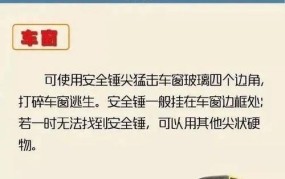 车窗

可使用安全锤尖猛击车窗玻璃四个边角，打碎车窗逃生。安全锤一般挂在车窗边框处；若一时无法找到安全锤，可以用其他尖状硬物。